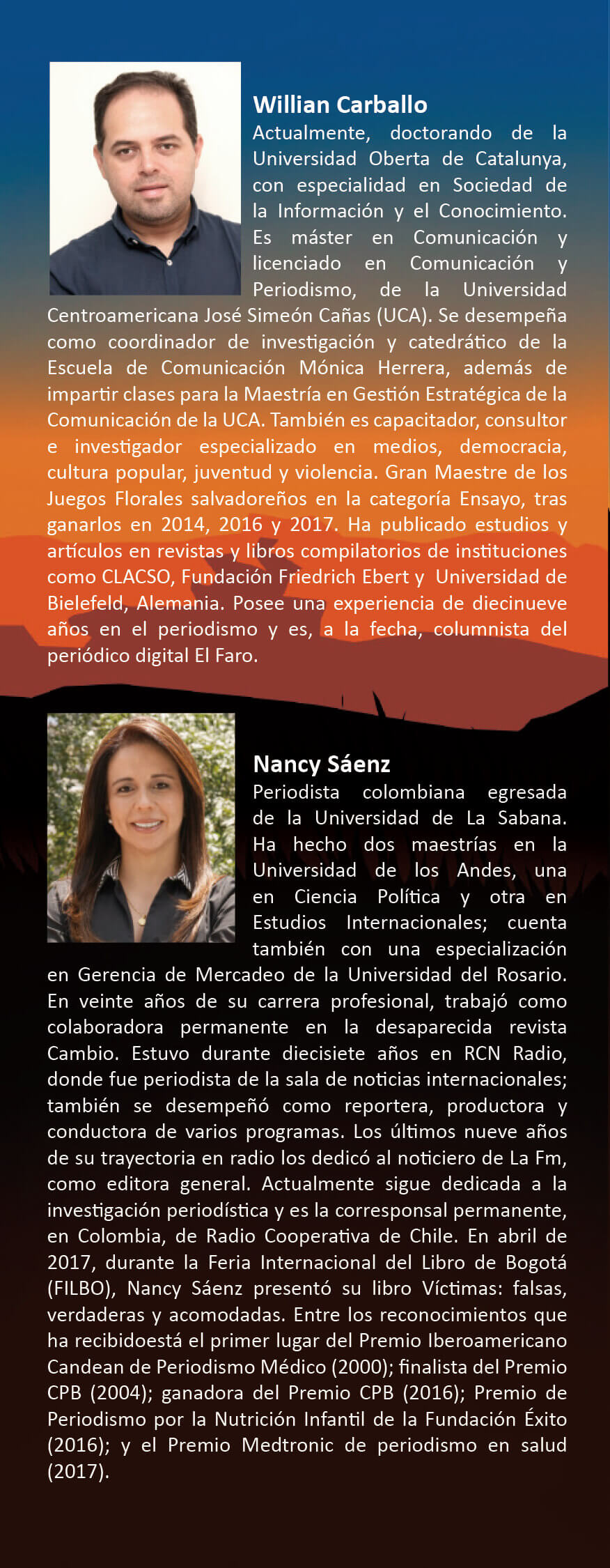 Willian Carballo
Actualmente, doctorando de la Universidad Oberta de Catalunya, con especialidad en Sociedad de la Información y el Conocimiento. Es máster en Comunicación y licenciado en Comunicación y Periodismo, de la Universidad Centroamericana José Simeón Cañas (UCA). Se desempeña como coordinador de investigación y catedrático de la Escuela de Comunicación Mónica Herrera, además de impartir clases para la Maestría en Gestión Estratégica de la Comunicación de la UCA. También es capacitador, consultor e investigador especializado en medios, democracia, cultura popular, juventud y violencia. Gran Maestre de los Juegos Florales salvadoreños en la categoría Ensayo, tras ganarlos en 2014, 2016 y 2017. Ha publicado estudios y artículos en revistas y libros compilatorios de instituciones como CLACSO, Fundación Friedrich Ebert y Universidad de Bielefeld, Alemania. Posee una experiencia de diecinueve años en el periodismo y es, a la fecha, columnista del periódico digital El Faro.

Nancy Sáenz
Periodista colombiana egresada de la Universidad de La Sabana. Ha hecho dos maestrías en la Universidad de los Andes, una en Ciencia Política y otra en Estudios Internacionales; cuenta también con una especialización en Gerencia de Mercadeo de la Universidad del Rosario. En veinte años de su carrera profesional, trabajó como colaboradora permanente en la desaparecida revista Cambio. Estuvo durante diecisiete años en RCN Radio, donde fue periodista de la sala de noticias internacionales; también se desempeñó como reportera, productora y conductora de varios programas. Los últimos nueve años de su trayectoria en radio los dedicó al noticiero de La Fm, como editora general. Actualmente sigue dedicada a la investigación periodística y es la corresponsal permanente, en Colombia, de Radio Cooperativa de Chile. En abril de 2017, durante la Feria Internacional del Libro de Bogotá (FILBO), Nancy Sáenz presentó su libro Víctimas: falsas, verdaderas y acomodadas. Entre los reconocimientos que ha recibidoestá el primer lugar del Premio Iberoamericano Candean de Periodismo Médico (2000); finalista del Premio CPB (2004); ganadora del Premio CPB (2016); Premio de Periodismo por la Nutrición Infantil de la Fundación Éxito (2016); y el Premio Medtronic de periodismo en salud (2017).